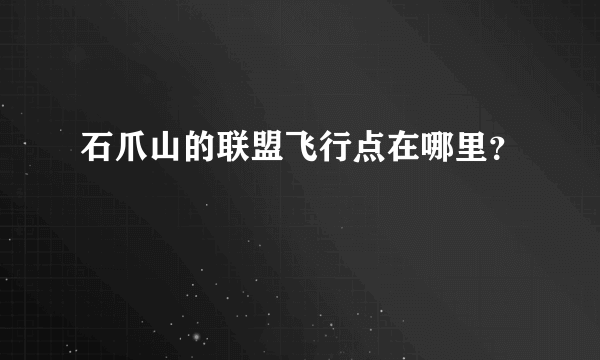 石爪山的联盟飞行点在哪里?